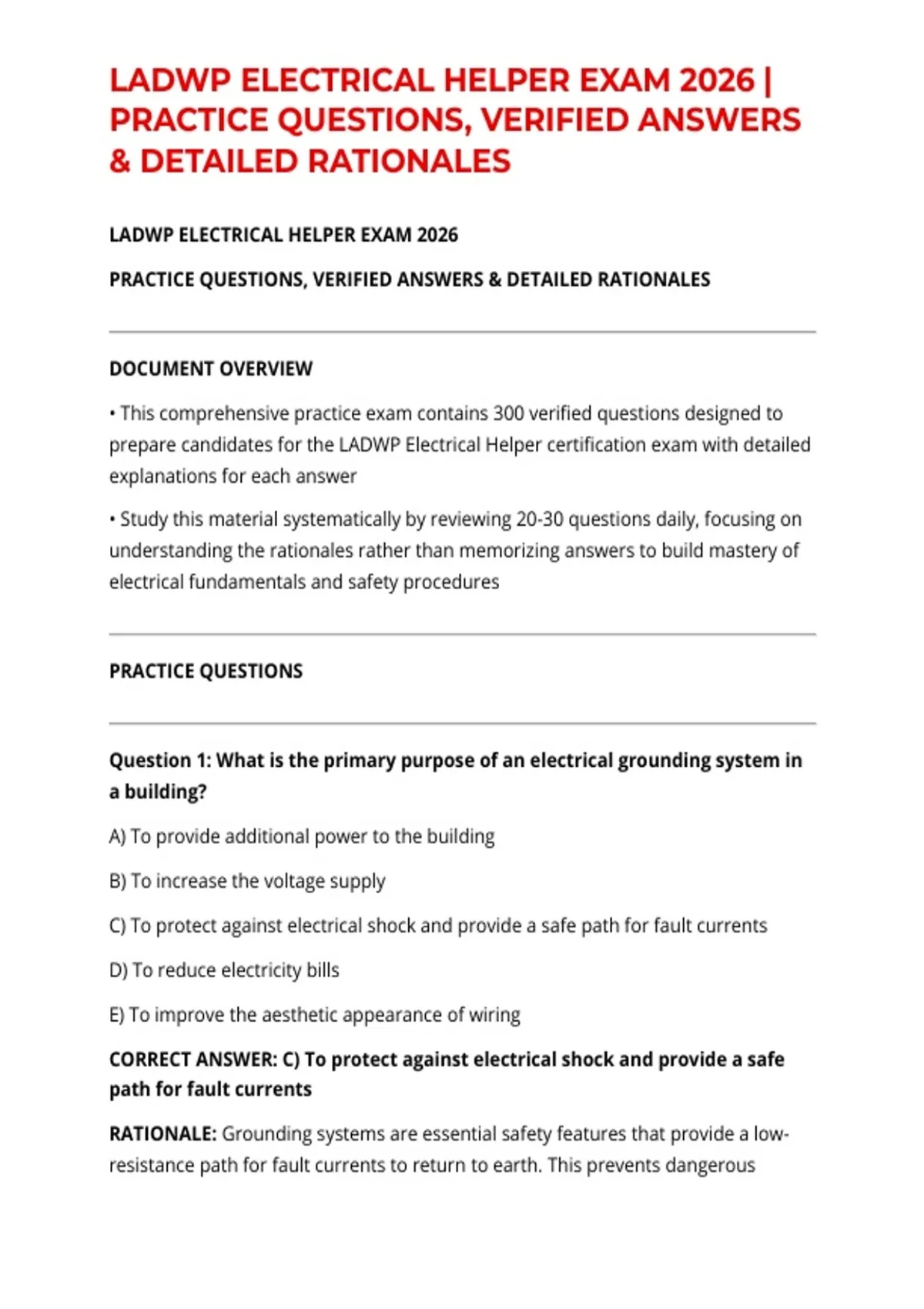 LADWP ELECTRICAL HELPER EXAM 2026 | PRACTICE QUESTIONS, VERIFIED ANSWERS & DETAILED RATIONALES

LADWP ELECTRICAL HELPER EXAM 2026

PRACTICE QUESTIONS, VERIFIED ANSWERS & DETAILED RATIONALES

DOCUMENT OVERVIEW

• This comprehensive practice exam contains 300 verified questions designed to prepare candidates for the LADWP Electrical Helper certification exam with detailed explanations for each answer

• Study this material systematically by reviewing 20-30 questions daily, focusing on understanding the rationales rather than memorizing answers to build mastery of electrical fundamentals and safety procedures

PRACTICE QUESTIONS

Question 1: What is the primary purpose of an electrical grounding system in a building?

A) To provide additional power to the building

B) To increase the voltage supply

C) To protect against electrical shock and provide a safe path for fault currents

D) To reduce electricity bills

E) To improve the aesthetic appearance of wiring

CORRECT ANSWER: C) To protect against electrical shock and provide a safe path for fault currents

RATIONALE: Grounding systems are essential safety features that provide a low-resistance path for fault currents to return to earth. This prevents dangerous